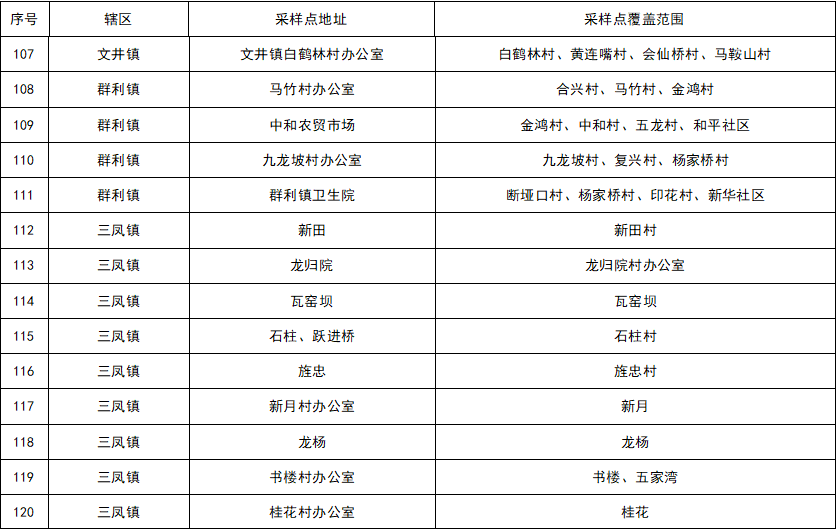 | 序号 | 辖区 | 采样点地址 | 采样点覆盖范围 |
|---|---|---|---|
| 107 | 文井镇 | 文井镇白鹤林村办公室 | 白鹤林村、黄连嘴村、会仙桥村、马鞍山村 |
| 108 | 群利镇 | 马竹村办公室 | 合兴村、马竹村、金鸿村 |
| 109 | 群利镇 | 中和农贸市场 | 金鸿村、中和村、五龙村、和平社区 |
| 110 | 群利镇 | 九龙坡村办公室 | 九龙坡村、复兴村、杨家桥村 |
| 111 | 群利镇 | 群利镇卫生院 | 断垭口村、杨家桥村、印花村、新华社区 |
| 112 | 三凤镇 | 新田 | 新田村 |
| 113 | 三凤镇 | 龙归院 | 龙归院村办公室 |
| 114 | 三凤镇 | 瓦窑坝 | 瓦窑坝 |
| 115 | 三凤镇 | 石柱、跃进桥 | 石柱村 |
| 116 | 三凤镇 | 旌忠 | 旌忠村 |
| 117 | 三凤镇 | 新月村办公室 | 新月 |
| 118 | 三凤镇 | 龙杨 | 龙杨 |
| 119 | 三凤镇 | 书楼村办公室 | 书楼、五家湾 |
| 120 | 三凤镇 | 桂花村办公室 | 桂花 |